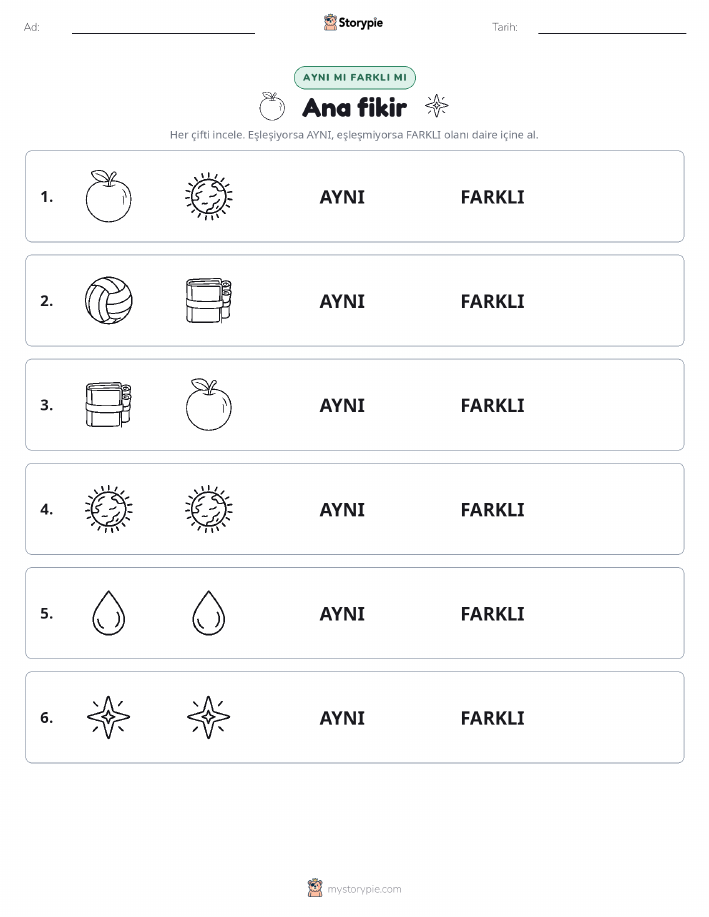 Ad:

Storypie

Tarih:

AYNI MI FARKLI MI

Ana fikir

Her çifti incele. Eşleşiyorsa AYNI, eşleşmiyorsa FARKLI olanı daire içine al.

1. AYNI FARKLI

2. AYNI FARKLI

3. AYNI FARKLI

4. AYNI FARKLI

5. AYNI FARKLI

6. AYNI FARKLI

mystorypie.com